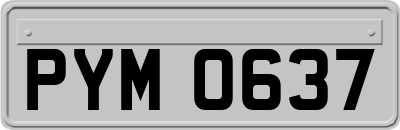 PYM 0637